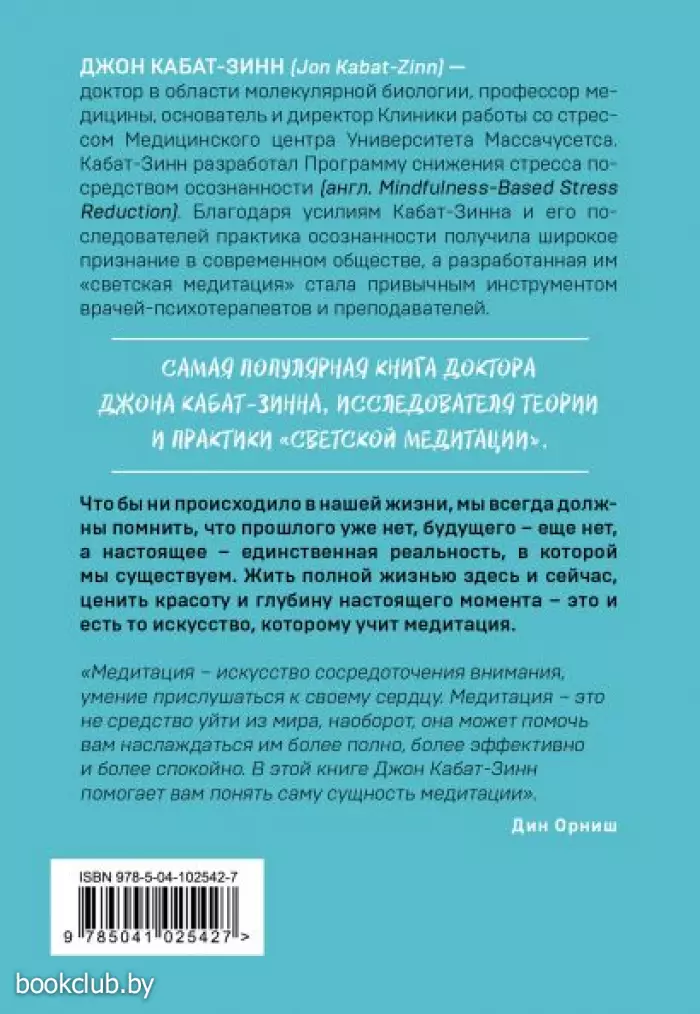 ДЖОН КАБАТ-ЗИНН (Jon Kabat-Zinn) — доктор в области молекулярной биологии, профессор медицины, основатель и директор Клиники работы со стрессом Медицинского центра Университета Массачусетса. Кабат-Зинн разработал Программу снижения стресса посредством осознанности (англ. Mindfulness-Based Stress Reduction). Благодаря усилиям Кабат-Зинна и его последователей практика осознанности получила широкое признание в современном обществе, а разработанная им «светская медитация» стала привычным инструментом врачей-психотерапевтов и преподавателей.

САМАЯ ПОПУЛЯРНАЯ КНИГА ДОКТОРА ДЖОНА КАБАТ-ЗИННА, ИССЛЕДОВАТЕЛЯ ТЕОРИИ И ПРАКТИКИ «СВЕТСКОЙ МЕДИТАЦИИ».

Что бы ни происходило в нашей жизни, мы всегда должны помнить, что прошлого уже нет, будущего – еще нет, а настоящее – единственная реальность, в которой мы существуем. Жить полной жизнью здесь и сейчас, ценить красоту и глубину настоящего момента – это и есть то искусство, которому учит медитация.

«Медитация – искусство сосредоточения внимания, умение прислушаться к своему сердцу. Медитация – это не средство уйти из мира, наоборот, она может помочь вам наслаждаться им более полно, более эффективно и более спокойно. В этой книге Джон Кабат-Зинн помогает вам понять саму сущность медитации».

Дин Орниш

ISBN 978-5-04-102542-7

9 785041 025427 >

bookclub.by